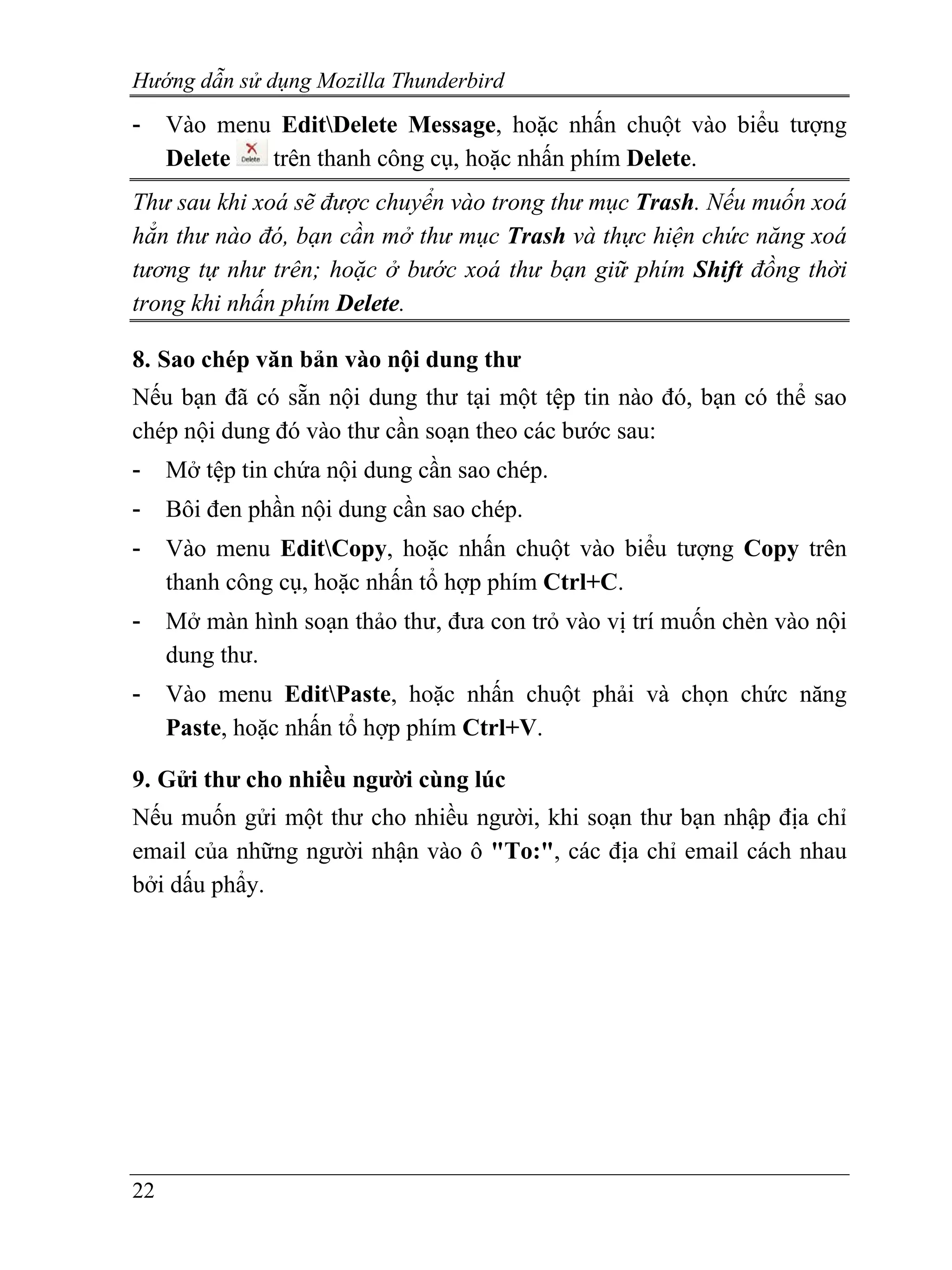 Hướng dẫn sử dụng Mozilla Thunderbird

- Vào menu Edit\Delete Message, hoặc nhấn chuột vào biểu tượng Delete Delete trên thanh công cụ, hoặc nhấn phím Delete.

Thư sau khi xoá sẽ được chuyển vào trong thư mục Trash. Nếu muốn xoá hẳn thư nào đó, bạn cần mở thư mục Trash và thực hiện chức năng xoá tương tự như trên; hoặc ở bước xoá thư bạn giữ phím Shift đồng thời trong khi nhấn phím Delete.

8. Sao chép văn bản vào nội dung thư

Nếu bạn đã có sẵn nội dung thư tại một tệp tin nào đó, bạn có thể sao chép nội dung đó vào thư cần soạn theo các bước sau:

- Mở tệp tin chứa nội dung cần sao chép.
- Bôi đen phần nội dung cần sao chép.
- Vào menu Edit\Copy, hoặc nhấn chuột vào biểu tượng Copy trên thanh công cụ, hoặc nhấn tổ hợp phím Ctrl+C.
- Mở màn hình soạn thảo thư, đưa con trỏ vào vị trí muốn chèn vào nội dung thư.
- Vào menu Edit\Paste, hoặc nhấn chuột phải và chọn chức năng Paste, hoặc nhấn tổ hợp phím Ctrl+V.

9. Gửi thư cho nhiều người cùng lúc

Nếu muốn gửi một thư cho nhiều người, khi soạn thư bạn nhập địa chỉ email của những người nhận vào ô "To:", các địa chỉ email cách nhau bởi dấu phẩy.

22